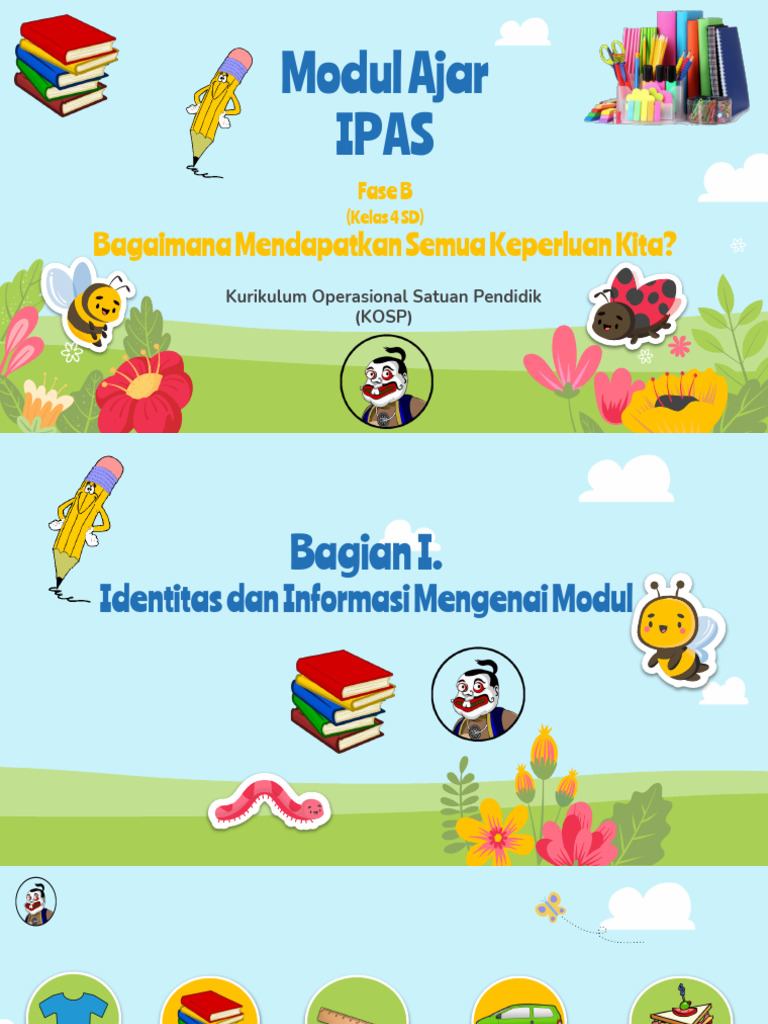 Modul Ajar
IPAS

Fase B
(Kelas 4 SD)
Bagaimana Mendapatkan Semua Keperluan Kita?

Kurikulum Operasional Satuan Pendidik
(KOSP)

Bagian I.
Identitas dan Informasi Mengenai Modul